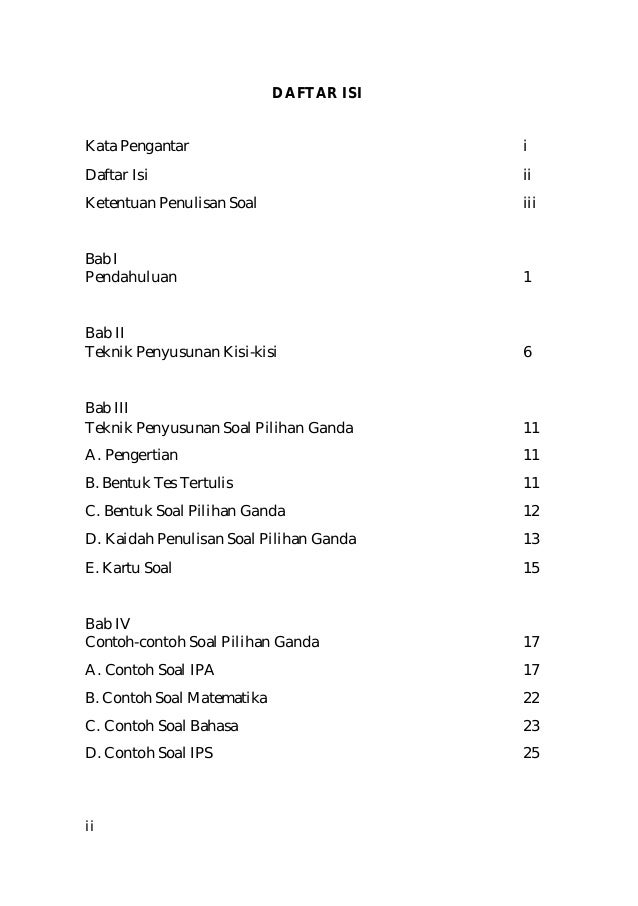 DAFTAR ISI

Kata Pengantar i

Daftar Isi ii

Ketentuan Penulisan Soal iii

Bab I
Pendahuluan 1

Bab II
Teknik Penyusunan Kisi-kisi 6

Bab III
Teknik Penyusunan Soal Pilihan Ganda 11

A. Pengertian 11

B. Bentuk Tes Tertulis 11

C. Bentuk Soal Pilihan Ganda 12

D. Kaidah Penulisan Soal Pilihan Ganda 13

E. Kartu Soal 15

Bab IV
Contoh-contoh Soal Pilihan Ganda 17

A. Contoh Soal IPA 17

B. Contoh Soal Matematika 22

C. Contoh Soal Bahasa 23

D. Contoh Soal IPS 25

ii